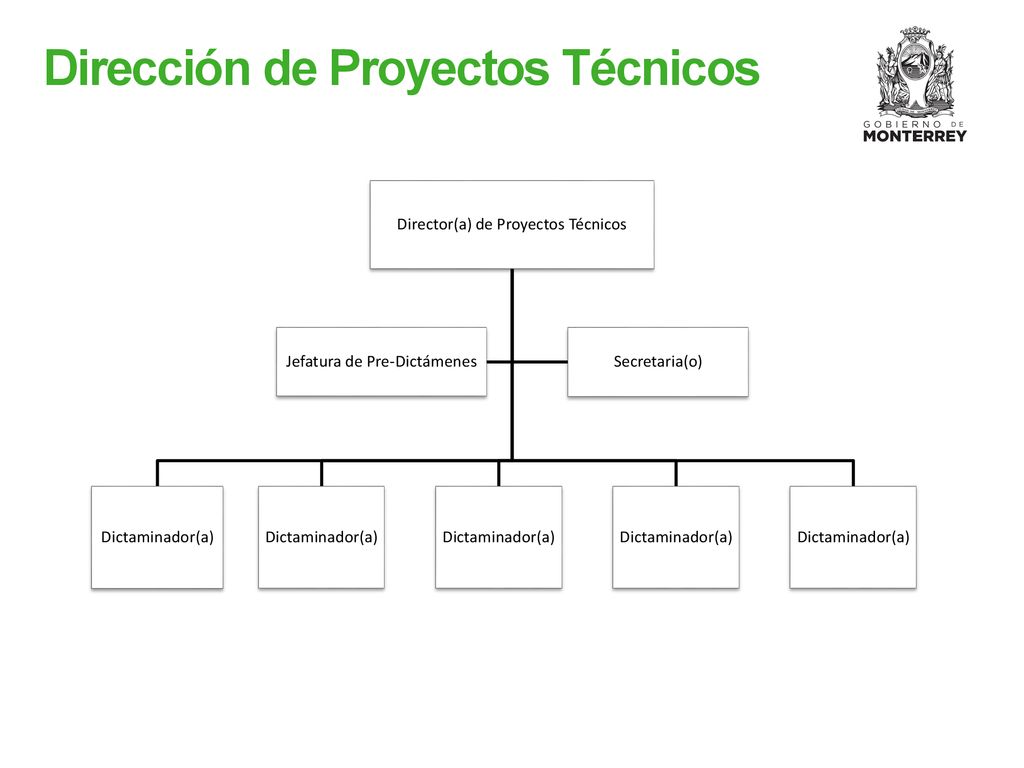 Dirección de Proyectos Técnicos

GOBIERNO DE
MONTERREY

Director(a) de Proyectos Técnicos

Jefatura de Pre-Dictámenes

Secretaria(o)

Dictaminador(a)

Dictaminador(a)

Dictaminador(a)

Dictaminador(a)

Dictaminador(a)